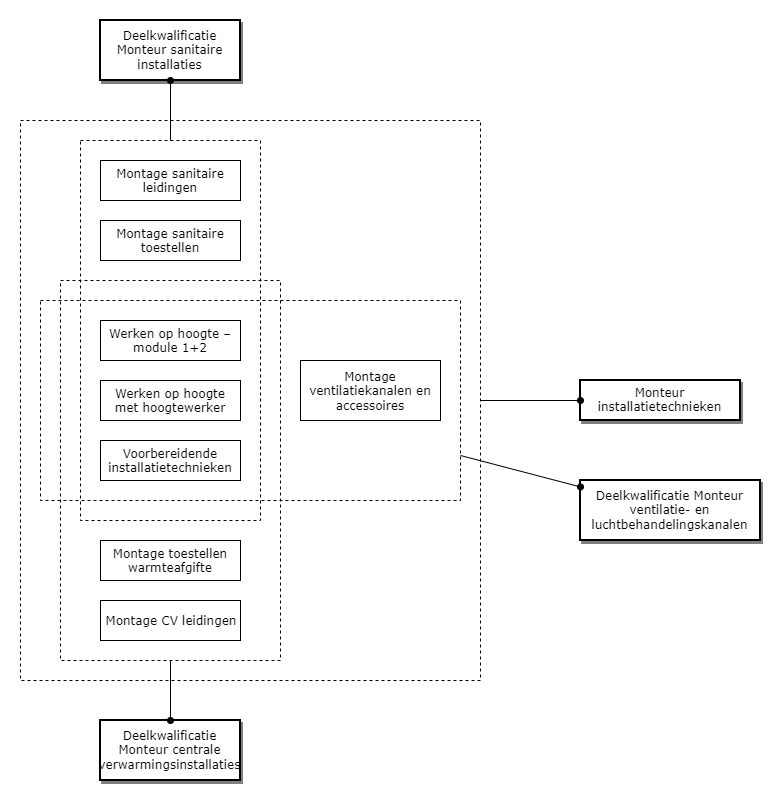 Deelkwalificatie Monteur sanitaire installaties

Montage sanitaire leidingen

Montage sanitaire toestellen

Werken op hoogte – module 1+2

Werken op hoogte met hoogtewerker

Voorbereidende installatietechnieken

Montage ventilatiekanalen en accessoires

Monteur installatietechnieken

Deelkwalificatie Monteur ventilatie- en luchtbehandelingskanalen

Montage toestellen warmteafgifte

Montage CV leidingen

Deelkwalificatie Monteur centrale verwarmingsinstallaties